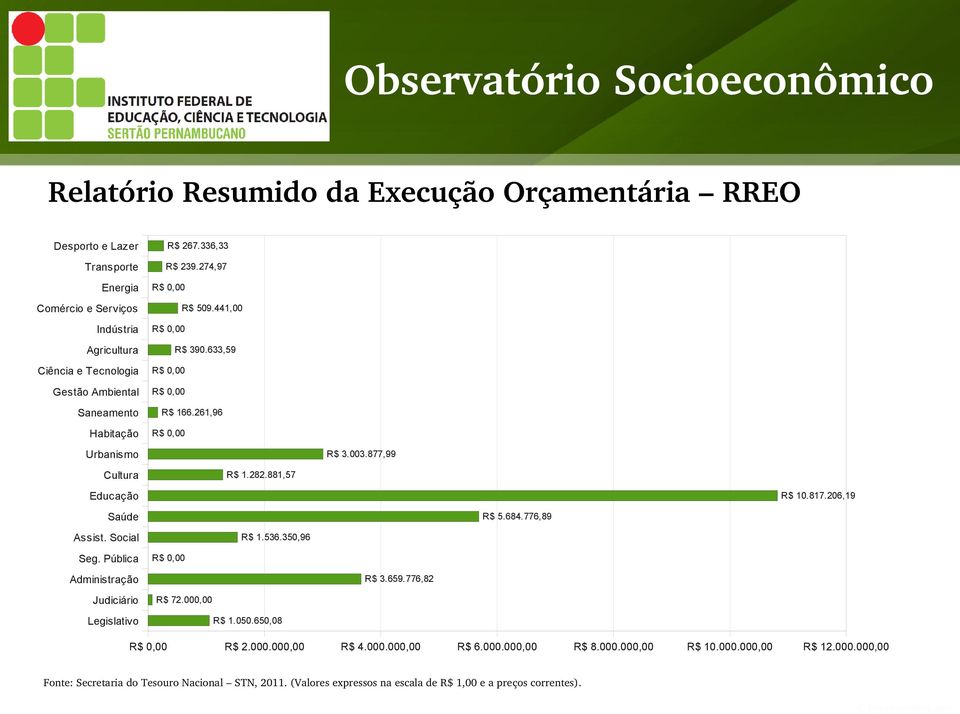 INSTITUTO FEDERAL DE EDUCAÇÃO, CIÊNCIA E TECNOLOGIA
SERTÃO PERNAMBUCANO

Observatório Socioeconômico

Relatório Resumido da Execução Orçamentária – RREO

Desporto e Lazer R$ 267.336,33
Transporte R$ 239.274,97
Energia R$ 0,00
Comércio e Serviços R$ 509.441,00
Indústria R$ 0,00
Agricultura R$ 390.633,59
Ciência e Tecnologia R$ 0,00
Gestão Ambiental R$ 0,00
Saneamento R$ 166.261,96
Habitação R$ 0,00
Urbanismo R$ 3.003.877,99
Cultura R$ 1.282.881,57
Educação R$ 10.817.206,19
Saúde R$ 5.684.776,89
Assist. Social R$ 1.536.350,96
Seg. Pública R$ 0,00
Administração R$ 3.659.776,82
Judiciário R$ 72.000,00
Legislativo R$ 1.050.650,08

R$ 0,00 R$ 2.000.000,00 R$ 4.000.000,00 R$ 6.000.000,00 R$ 8.000.000,00 R$ 10.000.000,00 R$ 12.000.000,00

Fonte: Secretaria do Tesouro Nacional – STN, 2011. (Valores expressos na escala de R$ 1,00 e a preços correntes).